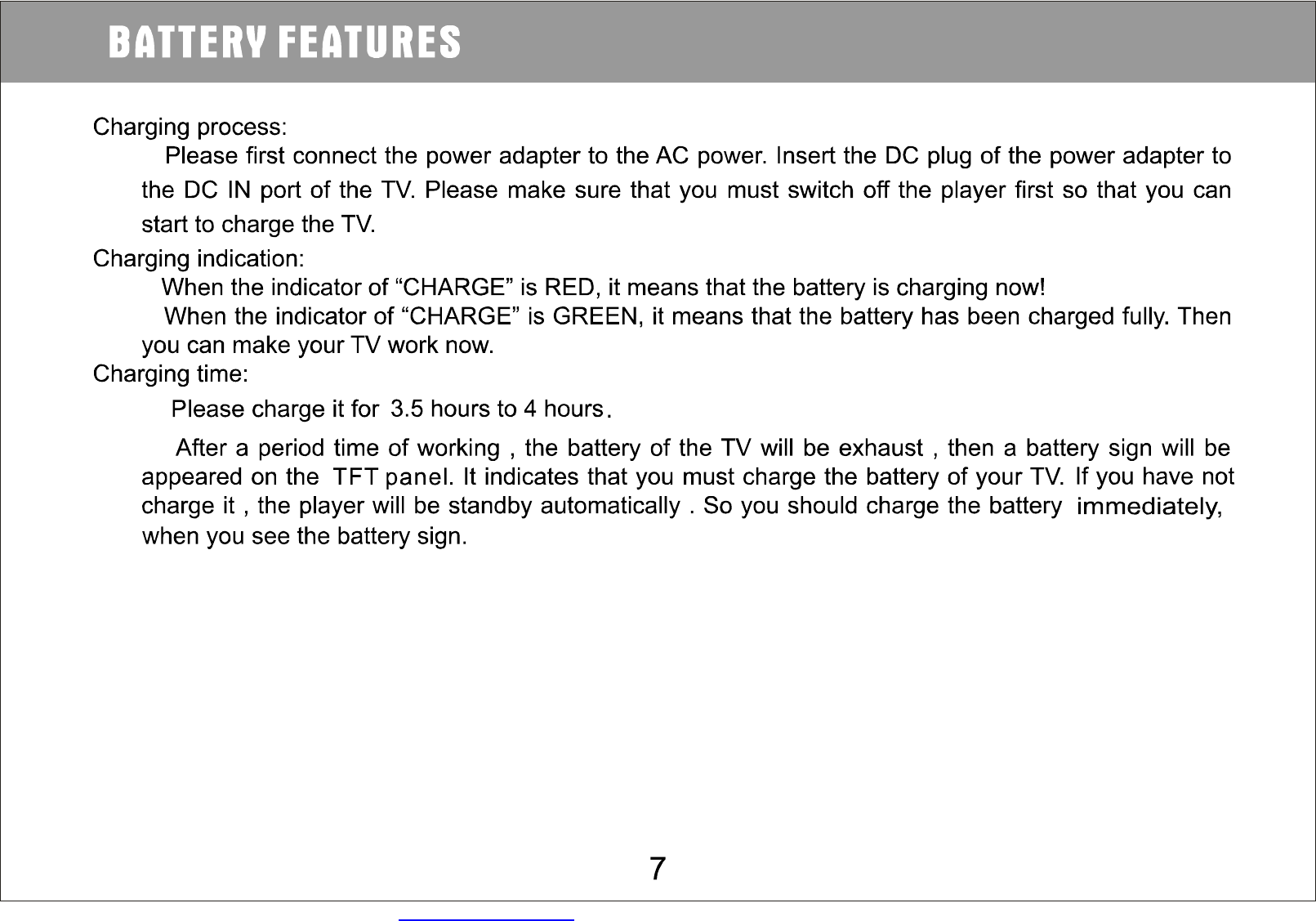 BATTERY FEATURES

Charging process:

Please first connect the power adapter to the AC power. Insert the DC plug of the power adapter to the DC IN port of the TV. Please make sure that you must switch off the player first so that you can start to charge the TV.

Charging indication:

When the indicator of “CHARGE” is RED, it means that the battery is charging now!

When the indicator of “CHARGE” is GREEN, it means that the battery has been charged fully. Then you can make your TV work now.

Charging time:

Please charge it for 3.5 hours to 4 hours.

After a period time of working , the battery of the TV will be exhaust , then a battery sign will be appeared on the TFT panel. It indicates that you must charge the battery of your TV. If you have not charge it , the player will be standby automatically . So you should charge the battery immediately, when you see the battery sign.

7